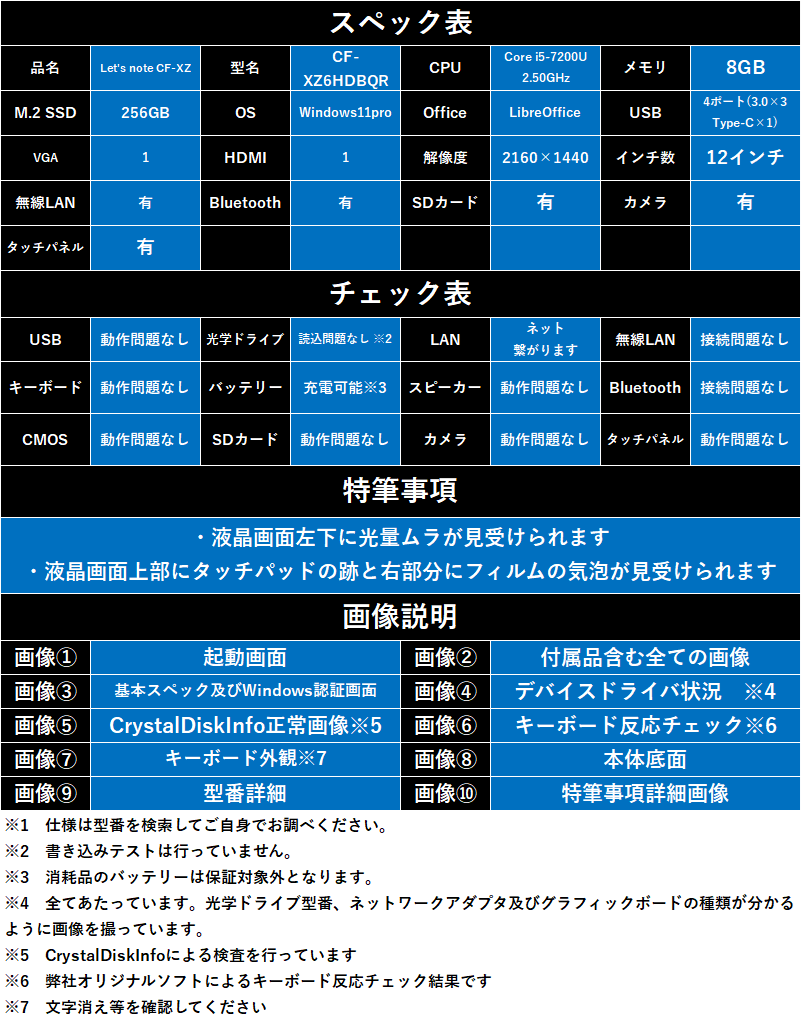 スペック表

| 品名 | Let's note CF-XZ | 型名 | CF-XZ6HDBQR | CPU | Core i5-7200U 2.50GHz | メモリ | 8GB |
|---|---|---|---|---|---|---|---|
| M.2 SSD | 256GB | OS | Windows11pro | Office | LibreOffice | USB | 4ポート(3.0×3 Type-C×1) |
| VGA | 1 | HDMI | 1 | 解像度 | 2160×1440 | インチ数 | 12インチ |
| 無線LAN | 有 | Bluetooth | 有 | SDカード | 有 | カメラ | 有 |
| タッチパネル | 有 | | | | | | |

チェック表

| USB | 動作問題なし | 光学ドライブ | 読込問題なし ※2 | LAN | ネット繋がります | 無線LAN | 接続問題なし |
|---|---|---|---|---|---|---|---|
| キーボード | 動作問題なし | バッテリー | 充電可能※3 | スピーカー | 動作問題なし | Bluetooth | 接続問題なし |
| CMOS | 動作問題なし | SDカード | 動作問題なし | カメラ | 動作問題なし | タッチパネル | 動作問題なし |

特筆事項

・液晶画面左下に光量ムラが見受けられます
・液晶画面上部にタッチパッドの跡と右部分にフィルムの気泡が見受けられます

画像説明

| 画像① | 起動画面 | 画像② | 付属品含む全ての画像 |
|---|---|---|---|
| 画像③ | 基本スペック及びWindows認証画面 | 画像④ | デバイスドライバ状況 ※4 |
| 画像⑤ | CrystalDiskInfo正常画像※5 | 画像⑥ | キーボード反応チェック※6 |
| 画像⑦ | キーボード外観※7 | 画像⑧ | 本体底面 |
| 画像⑨ | 型番詳細 | 画像⑩ | 特筆事項詳細画像 |

※1 仕様は型番を検索してご自身でお調べください。
※2 書き込みテストは行っていません。
※3 消耗品のバッテリーは保証対象外となります。
※4 全てあたっています。光学ドライブ型番、ネットワークアダプタ及びグラフィックボードの種類が分かるように画像を撮っています。
※5 CrystalDiskInfoによる検査を行っています
※6 弊社オリジナルソフトによるキーボード反応チェック結果です
※7 文字消え等を確認してください